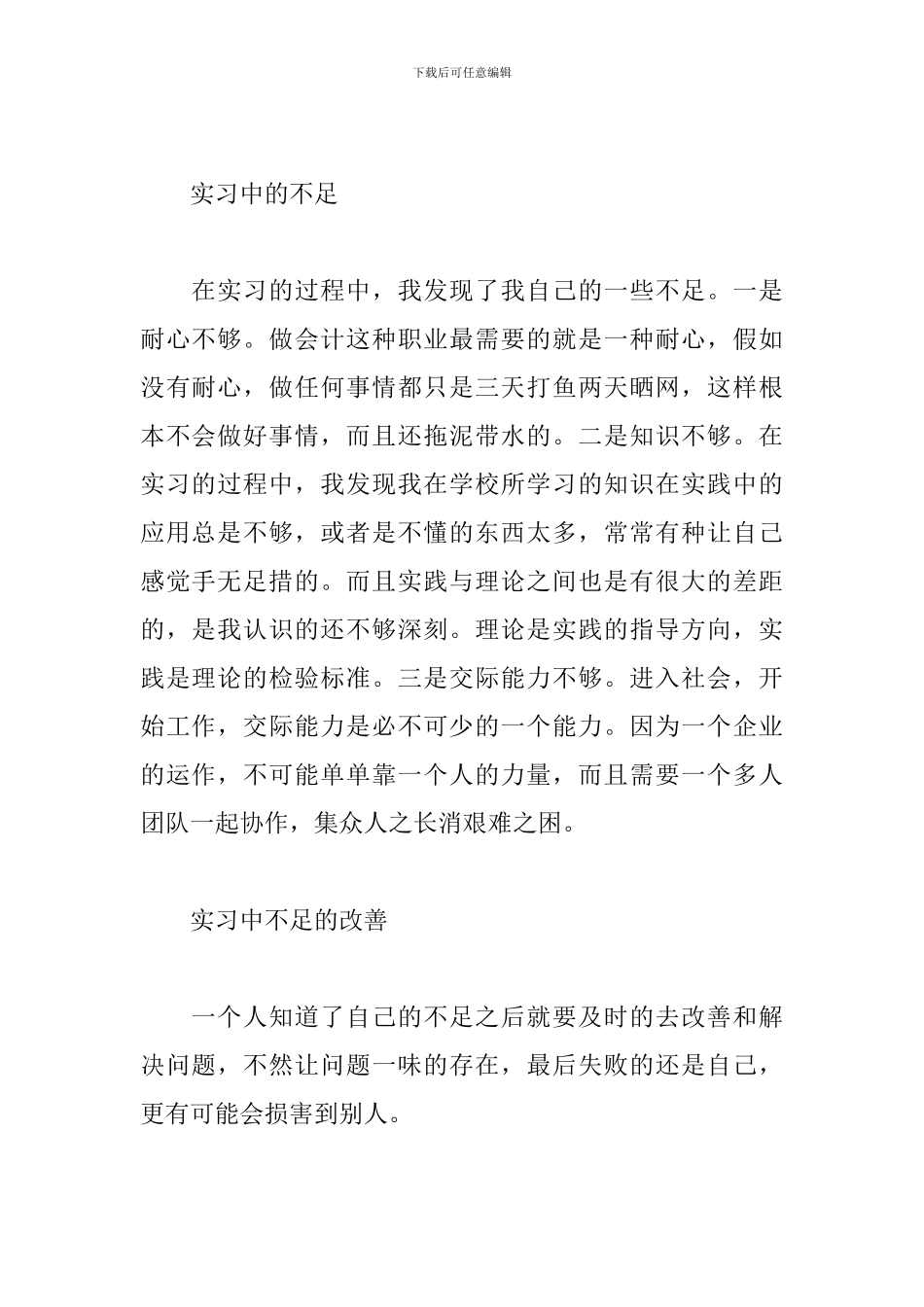 下载后可任意编辑

实习中的不足

在实习的过程中，我发现了我自己的一些不足。一是耐心不够。做会计这种职业最需要的就是一种耐心，假如没有耐心，做任何事情都只是三天打鱼两天晒网，这样根本不会做好事情，而且还拖泥带水的。二是知识不够。在实习的过程中，我发现我在学校所学习的知识在实践中的应用总是不够，或者是不懂的东西太多，常常有种让自己感觉手无足措的。而且实践与理论之间也是有很大的差距的，是我认识的还不够深刻。理论是实践的指导方向，实践是理论的检验标准。三是交际能力不够。进入社会，开始工作，交际能力是必不可少的一个能力。因为一个企业的运作，不可能单单靠一个人的力量，而且需要一个多人团队一起协作，集众人之长消艰难之困。

实习中不足的改善

一个人知道了自己的不足之后就要及时的去改善和解决问题，不然让问题一味的存在，最后失败的还是自己，更有可能会损害到别人。